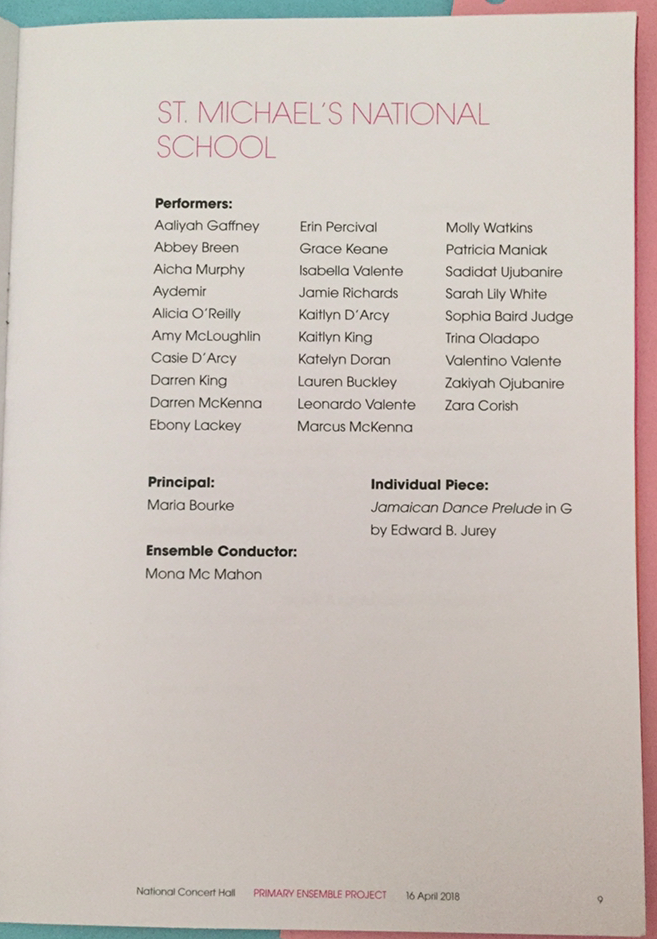 ST. MICHAEL'S NATIONAL SCHOOL

Performers:

Aaliyah Gaffney
Abbey Breen
Aicha Murphy
Aydemir
Alicia O'Reilly
Amy McLoughlin
Casie D'Arcy
Darren King
Darren McKenna
Ebony Lackey

Erin Percival
Grace Keane
Isabella Valente
Jamie Richards
Kaitlyn D'Arcy
Kaitlyn King
Katelyn Doran
Lauren Buckley
Leonardo Valente
Marcus McKenna

Molly Watkins
Patricia Maniak
Sadidat Ujubanire
Sarah Lily White
Sophia Baird Judge
Trina Oladapo
Valentino Valente
Zakiyah Ojubanire
Zara Corish

Principal:
Maria Bourke

Ensemble Conductor:
Mona Mc Mahon

Individual Piece:
Jamaican Dance Prelude in G
by Edward B. Jurey

National Concert Hall PRIMARY ENSEMBLE PROJECT 16 April 2018 9